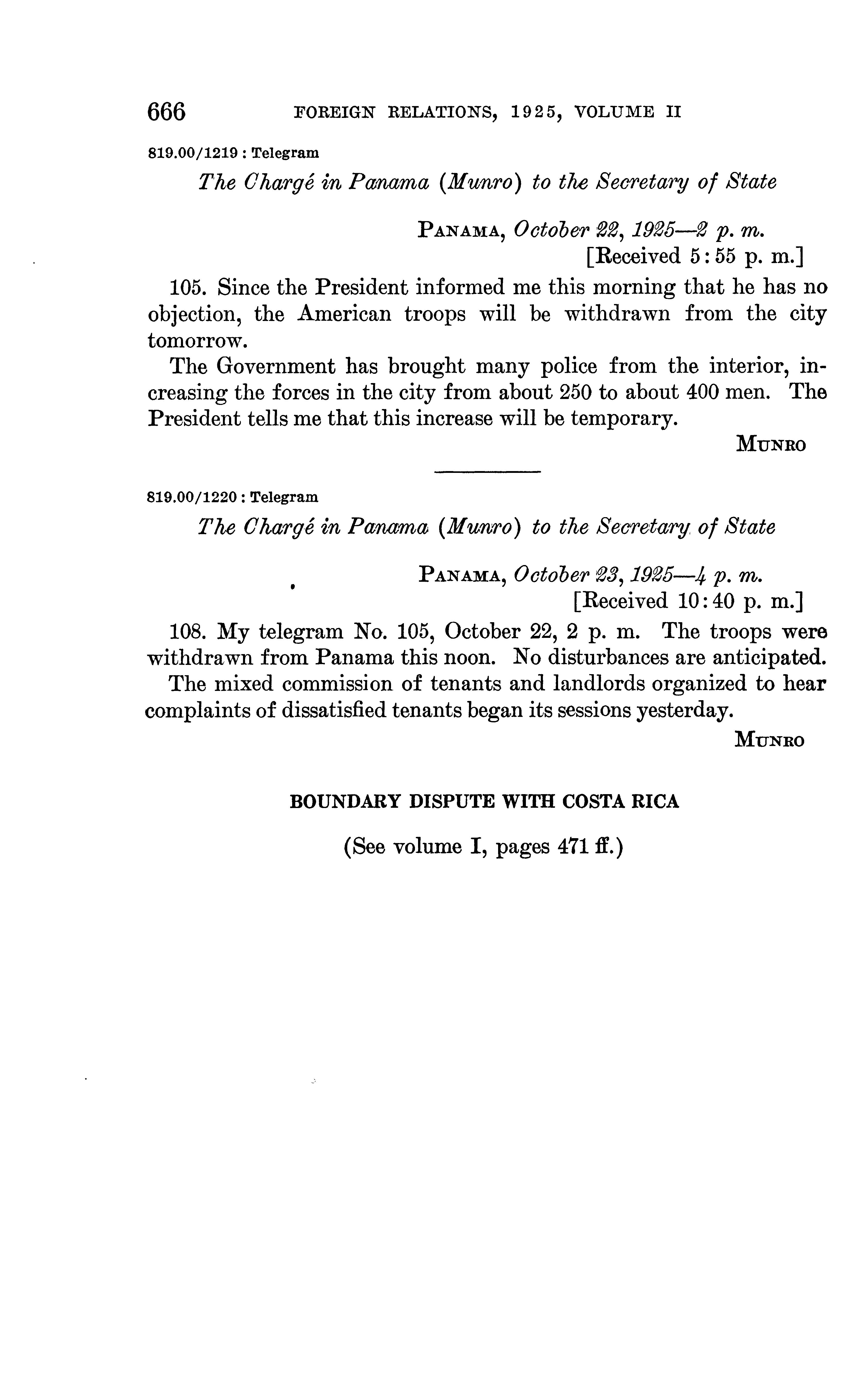 666 FOREIGN RELATIONS, 1925, VOLUME II

819.00/1219 : Telegram

The Chargé in Panama (Munro) to the Secretary of State

PANAMA, October 22, 1925—2 p. m.
[Received 5:55 p. m.]

105. Since the President informed me this morning that he has no objection, the American troops will be withdrawn from the city tomorrow.

The Government has brought many police from the interior, increasing the forces in the city from about 250 to about 400 men. The President tells me that this increase will be temporary.

MUNRO

819.00/1220 : Telegram

The Chargé in Panama (Munro) to the Secretary of State

PANAMA, October 23, 1925—4 p. m.
[Received 10:40 p. m.]

108. My telegram No. 105, October 22, 2 p. m. The troops were withdrawn from Panama this noon. No disturbances are anticipated.

The mixed commission of tenants and landlords organized to hear complaints of dissatisfied tenants began its sessions yesterday.

MUNRO

BOUNDARY DISPUTE WITH COSTA RICA

(See volume I, pages 471 ff.)